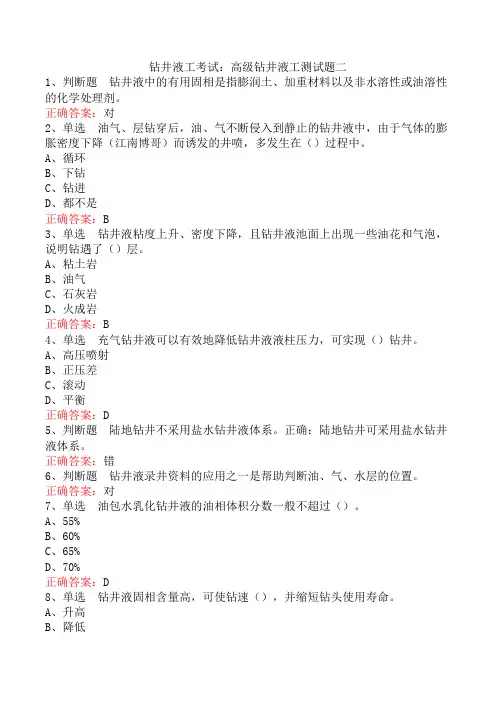 钻井液工考试：高级钻井液工测试题二

1、判断题　钻井液中的有用固相是指膨润土、加重材料以及非水溶性或油溶性的化学处理剂。
正确答案：对

2、单选　油气、层钻穿后，油、气不断侵入到静止的钻井液中，由于气体的膨胀密度下降（江南博哥）而诱发的井喷，多发生在（）过程中。
A、循环
B、下钻
C、钻进
D、都不是
正确答案：B

3、单选　钻井液粘度上升、密度下降，且钻井液池面上出现一些油花和气泡，说明钻遇了（）层。
A、粘土岩
B、油气
C、石灰岩
D、火成岩
正确答案：B

4、单选　充气钻井液可以有效地降低钻井液液柱压力，可实现（）钻井。
A、高压喷射
B、正压差
C、滚动
D、平衡
正确答案：D

5、判断题　陆地钻井不采用盐水钻井液体系。正确：陆地钻井可采用盐水钻井液体系。
正确答案：错

6、判断题　钻井液录井资料的应用之一是帮助判断油、气、水层的位置。
正确答案：对

7、单选　油包水乳化钻井液的油相体积分数一般不超过（）。
A、55%
B、60%
C、65%
D、70%
正确答案：D

8、单选　钻井液固相含量高，可使钻速（），并缩短钻头使用寿命。
A、升高
B、降低